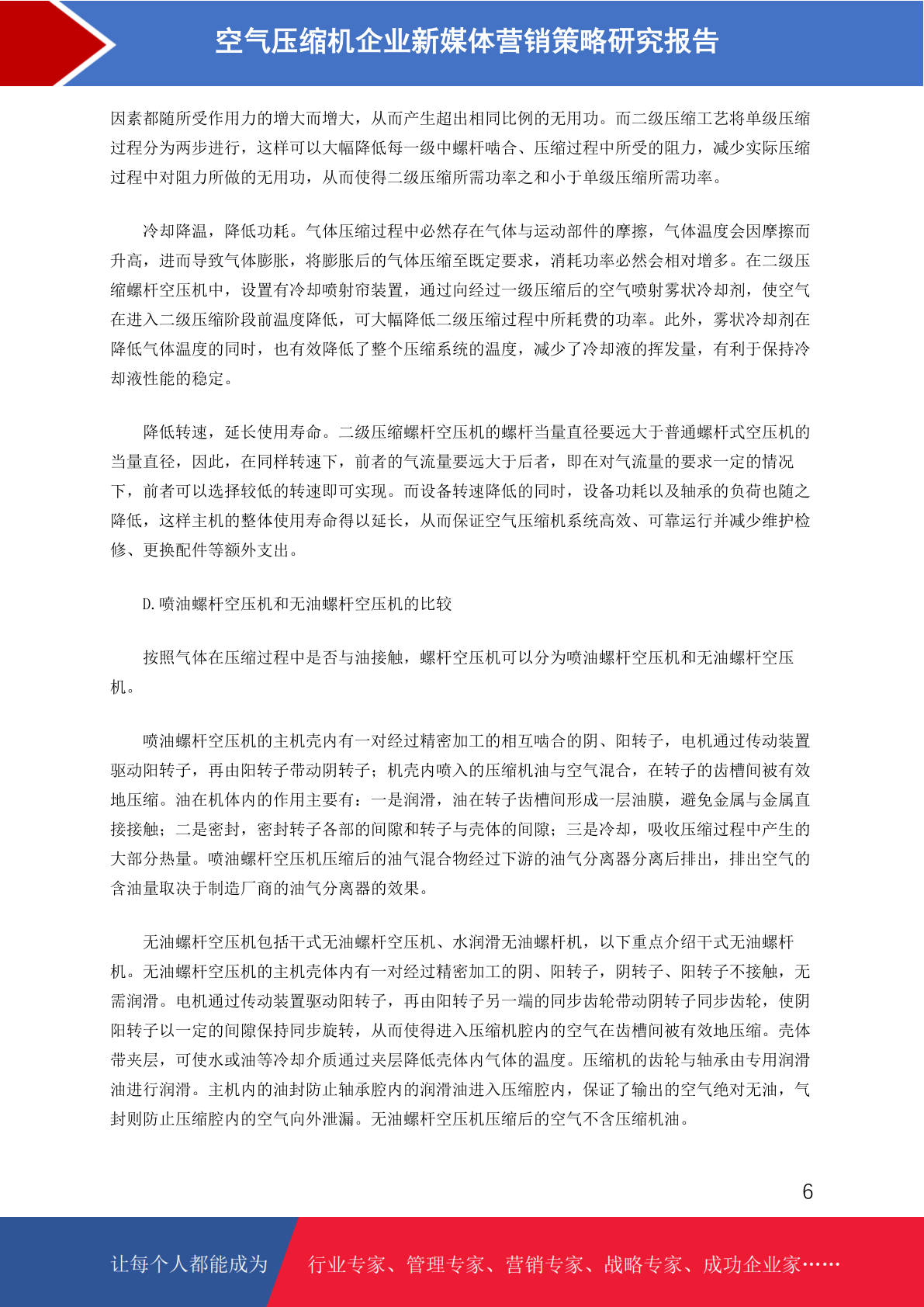 空气压缩机企业新媒体营销策略研究报告

因素都随所受作用力的增大而增大，从而产生超出相同比例的无用功。而二级压缩工艺将单级压缩过程分为两步进行，这样可以大幅降低每一级中螺杆啮合、压缩过程中所受的阻力，减少实际压缩过程中对阻力所做的无用功，从而使得二级压缩所需功率之和小于单级压缩所需功率。

冷却降温，降低功耗。气体压缩过程中必然存在气体与运动部件的摩擦，气体温度会因摩擦而升高，进而导致气体膨胀，将膨胀后的气体压缩至既定要求，消耗功率必然会相对增多。在二级压缩螺杆空压机中，设置有冷却喷射帘装置，通过向经过一级压缩后的空气喷射雾状冷却剂，使空气在进入二级压缩阶段前温度降低，可大幅降低二级压缩过程中所耗费的功率。此外，雾状冷却剂在降低气体温度的同时，也有效降低了整个压缩系统的温度，减少了冷却液的挥发量，有利于保持冷却液性能的稳定。

降低转速，延长使用寿命。二级压缩螺杆空压机的螺杆当量直径要远大于普通螺杆式空压机的当量直径，因此，在同样转速下，前者的气流量要远大于后者，即在对气流量的要求一定的情况下，前者可以选择较低的转速即可实现。而设备转速降低的同时，设备功耗以及轴承的负荷也随之降低，这样主机的整体使用寿命得以延长，从而保证空气压缩机系统高效、可靠运行并减少维护检修、更换配件等额外支出。

D.喷油螺杆空压机和无油螺杆空压机的比较

按照气体在压缩过程中是否与油接触，螺杆空压机可以分为喷油螺杆空压机和无油螺杆空压机。

喷油螺杆空压机的主机壳内有一对经过精密加工的相互啮合的阴、阳转子，电机通过传动装置驱动阳转子，再由阳转子带动阴转子；机壳内喷入的压缩机油与空气混合，在转子的齿槽间被有效地压缩。油在机体内的作用主要有：一是润滑，油在转子齿槽间形成一层油膜，避免金属与金属直接接触；二是密封，密封转子各部的间隙和转子与壳体的间隙；三是冷却，吸收压缩过程中产生的大部分热量。喷油螺杆空压机压缩后的油气混合物经过下游的油气分离器分离后排出，排出空气的含油量取决于制造厂商的油气分离器的效果。

无油螺杆空压机包括干式无油螺杆空压机、水润滑无油螺杆机，以下重点介绍干式无油螺杆机。无油螺杆空压机的主机壳体内有一对经过精密加工的阴、阳转子，阴转子、阳转子不接触，无需润滑。电机通过传动装置驱动阳转子，再由阳转子另一端的同步齿轮带动阴转子同步齿轮，使阴阳转子以一定的间隙保持同步旋转，从而使得进入压缩机腔内的空气在齿槽间被有效地压缩。壳体带夹层，可使水或油等冷却介质通过夹层降低壳体内气体的温度。压缩机的齿轮与轴承由专用润滑油进行润滑。主机内的油封防止轴承腔内的润滑油进入压缩腔内，保证了输出的空气绝对无油，气封则防止压缩腔内的空气向外泄漏。无油螺杆空压机压缩后的空气不含压缩机油。

6

让每个人都能成为 行业专家、管理专家、营销专家、战略专家、成功企业家……